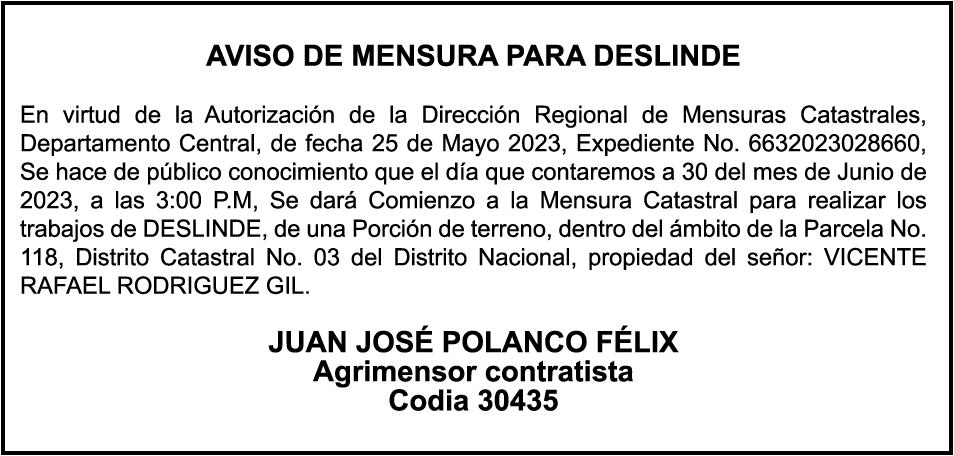 AVISO DE MENSURA PARA DESLINDE

En virtud de la Autorización de la Dirección Regional de Mensuras Catastrales, Departamento Central, de fecha 25 de Mayo 2023, Expediente No. 6632023028660, Se hace de público conocimiento que el día que contaremos a 30 del mes de Junio de 2023, a las 3:00 P.M, Se dará Comienzo a la Mensura Catastral para realizar los trabajos de DESLINDE, de una Porción de terreno, dentro del ámbito de la Parcela No. 118, Distrito Catastral No. 03 del Distrito Nacional, propiedad del señor: VICENTE RAFAEL RODRIGUEZ GIL.

JUAN JOSÉ POLANCO FÉLIX
Agrimensor contratista
Codia 30435